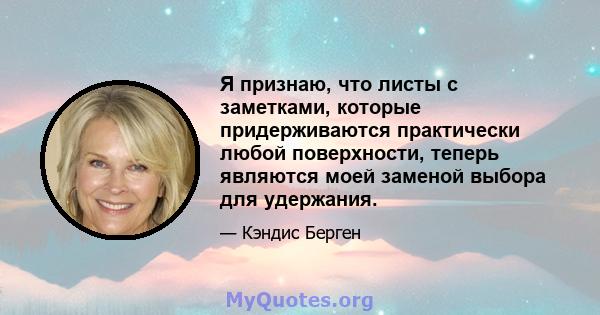 Я признаю, что листы с заметками, которые придерживаются практически любой поверхности, теперь являются моей заменой выбора для удержания.

— Кэндис Берген

MyQuotes.org